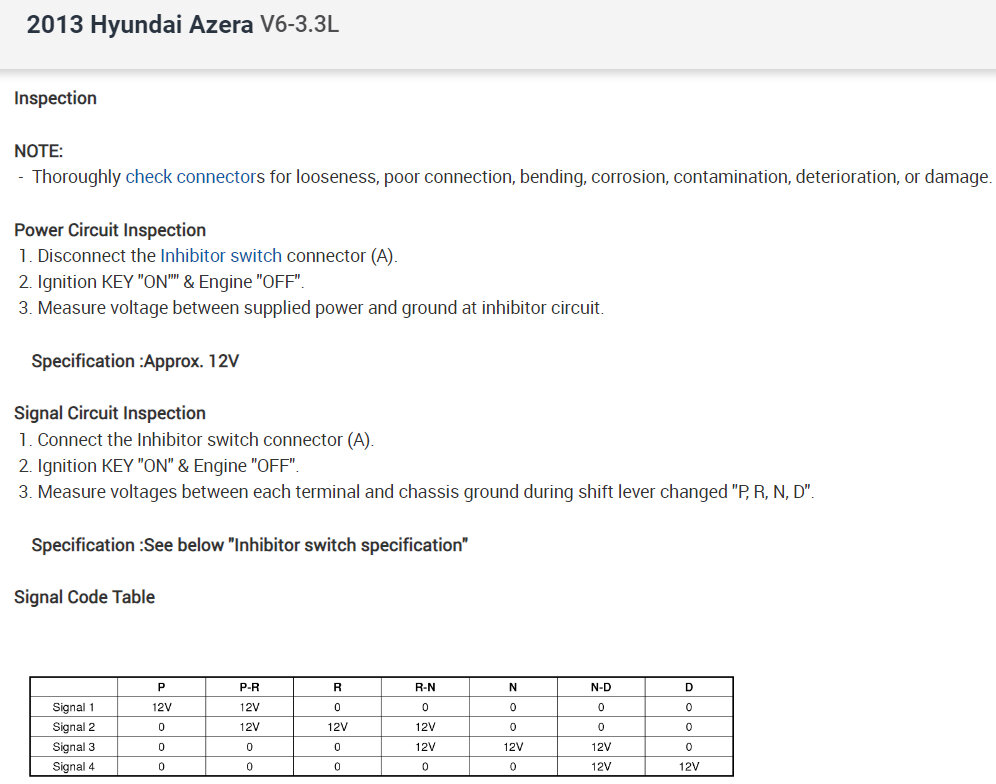 2013 Hyundai Azera V6-3.3L

Inspection

NOTE:
- Thoroughly check connectors for looseness, poor connection, bending, corrosion, contamination, deterioration, or damage.

Power Circuit Inspection
1. Disconnect the Inhibitor switch connector (A).
2. Ignition KEY "ON"" & Engine "OFF".
3. Measure voltage between supplied power and ground at inhibitor circuit.

Specification :Approx. 12V

Signal Circuit Inspection
1. Connect the Inhibitor switch connector (A).
2. Ignition KEY "ON" & Engine "OFF".
3. Measure voltages between each terminal and chassis ground during shift lever changed "P, R, N, D".

Specification :See below "Inhibitor switch specification"

Signal Code Table

| | P | P-R | R | R-N | N | N-D | D |
|---|---|---|---|---|---|---|---|
| Signal 1 | 12V | 12V | 0 | 0 | 0 | 0 | 0 |
| Signal 2 | 0 | 12V | 12V | 12V | 0 | 0 | 0 |
| Signal 3 | 0 | 0 | 0 | 12V | 12V | 12V | 0 |
| Signal 4 | 0 | 0 | 0 | 0 | 0 | 12V | 12V |